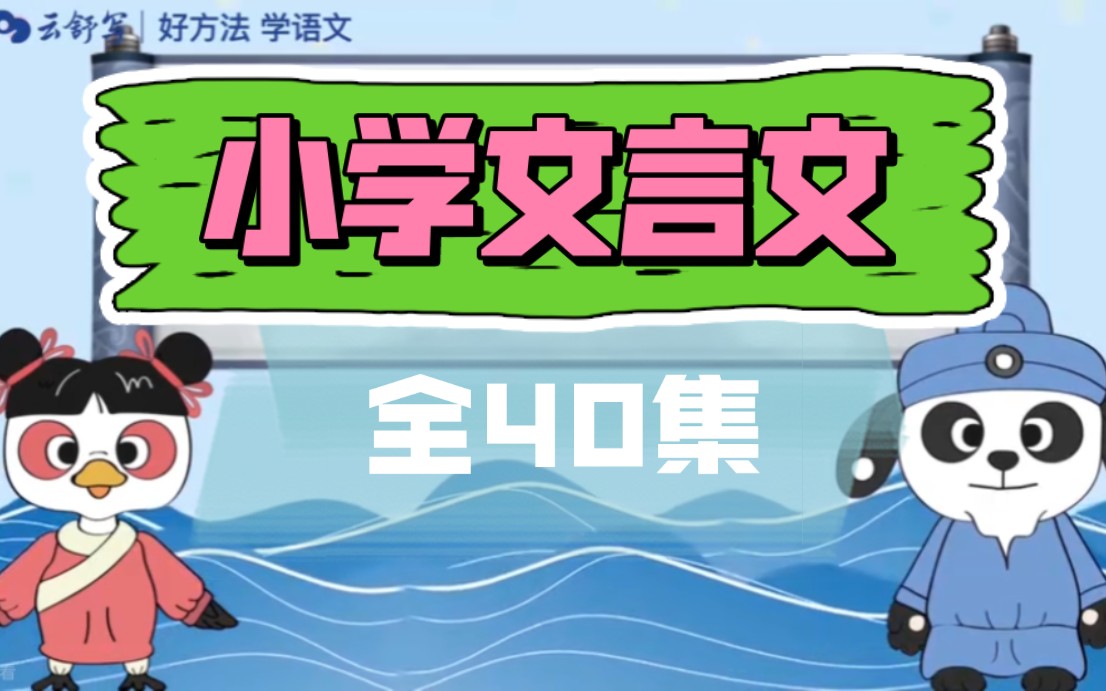 云舒写 | 好方法 学语文

小学文言文

全40集